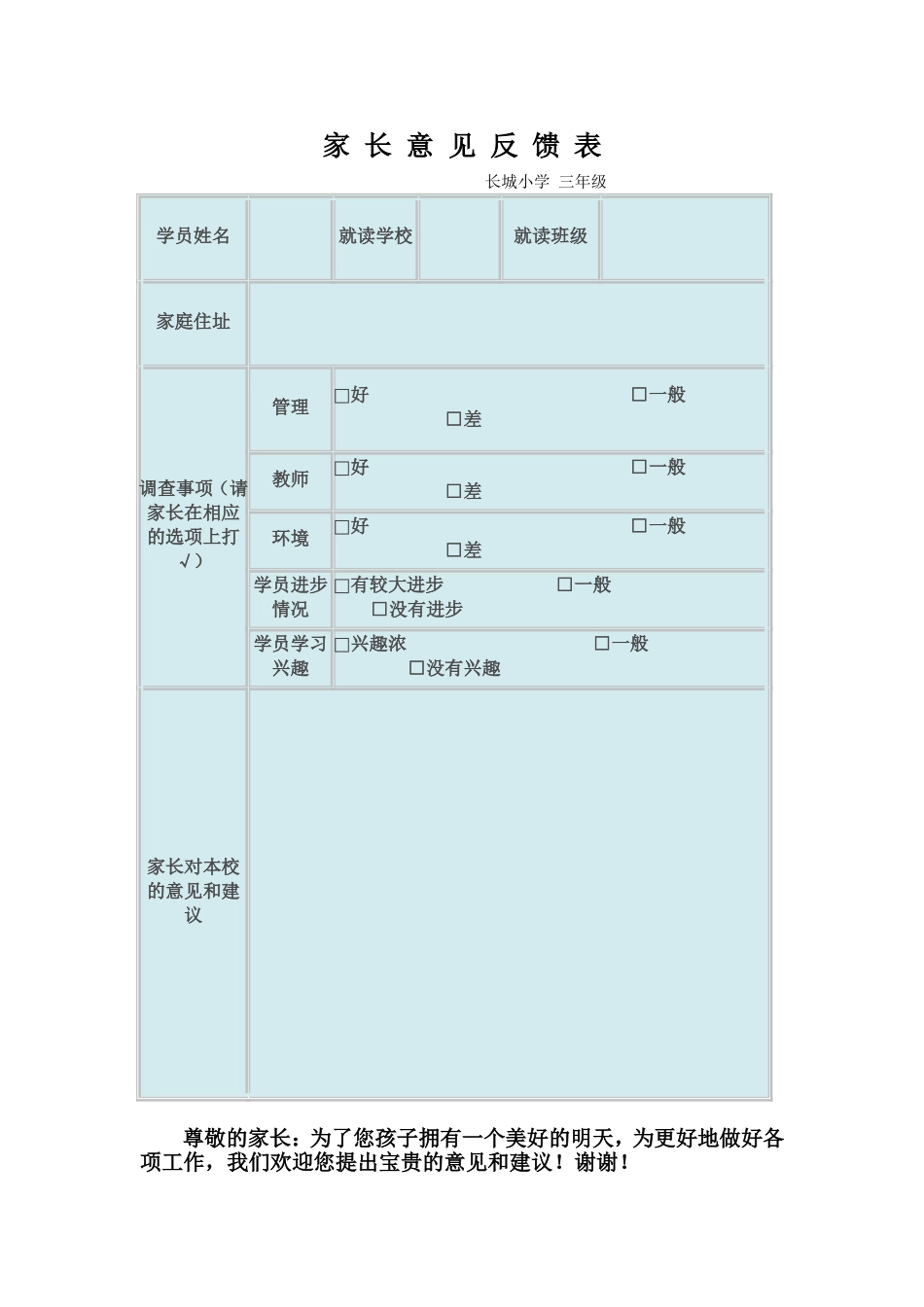 家 长 意 见 反 馈 表

长城小学 三年级

| 学员姓名 | | 就读学校 | | 就读班级 | |
|---|---|---|---|---|---|
| 家庭住址 | | | | | |
| 调查事项（请家长在相应的选项上打√） | 管理 | □好 □一般 □差 | | | |
| | 教师 | □好 □一般 □差 | | | |
| | 环境 | □好 □一般 □差 | | | |
| | 学员进步情况 | □有较大进步 □一般 □没有进步 | | | |
| | 学员学习兴趣 | □兴趣浓 □一般 □没有兴趣 | | | |
| 家长对本校的意见和建议 | | | | | |

尊敬的家长：为了您孩子拥有一个美好的明天，为更好地做好各项工作，我们欢迎您提出宝贵的意见和建议！谢谢！